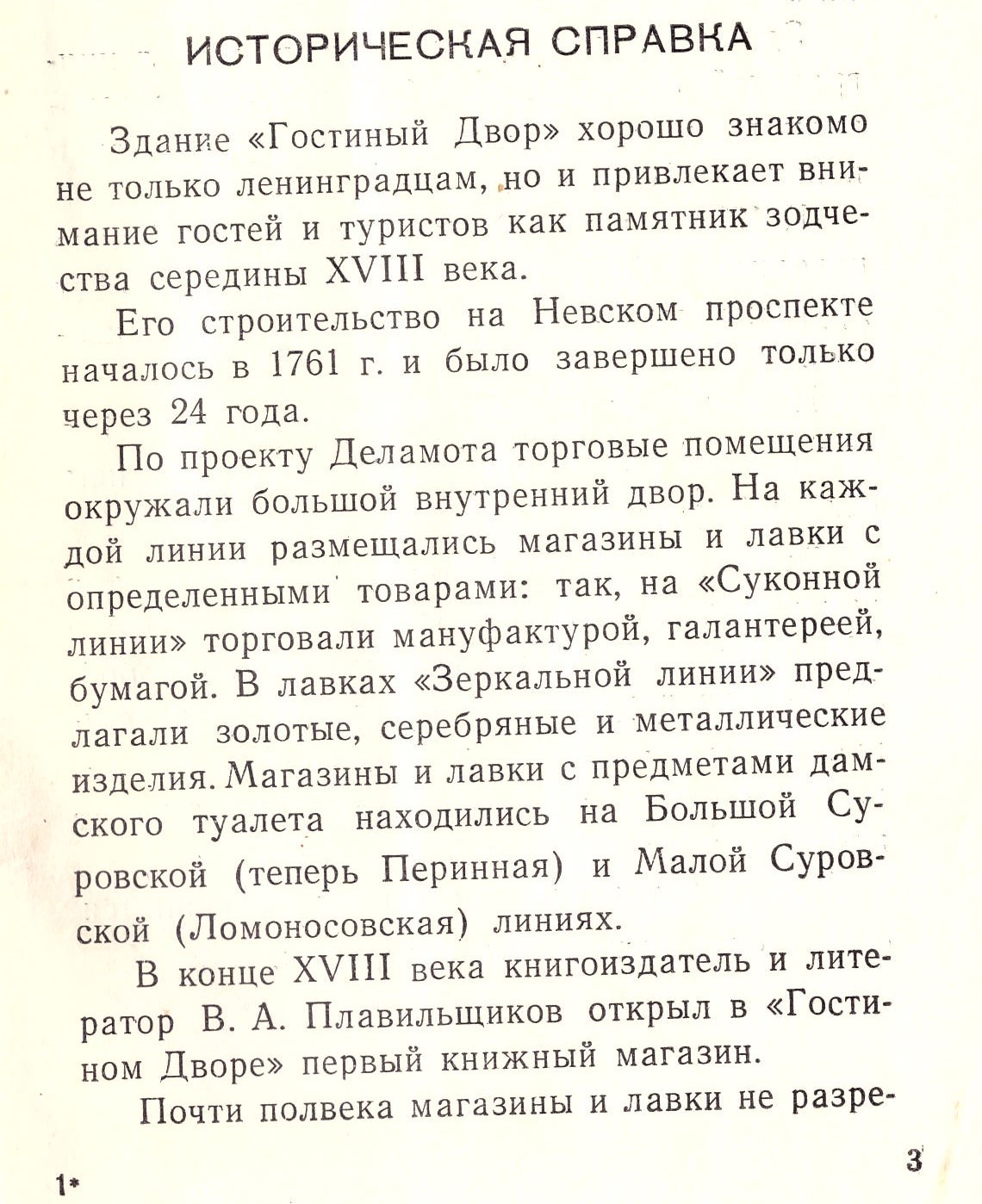 ИСТОРИЧЕСКАЯ СПРАВКА

Здание «Гостиный Двор» хорошо знакомо не только ленинградцам, но и привлекает внимание гостей и туристов как памятник зодчества середины XVIII века.

Его строительство на Невском проспекте началось в 1761 г. и было завершено только через 24 года.

По проекту Деламота торговые помещения окружали большой внутренний двор. На каждой линии размещались магазины и лавки с определенными товарами: так, на «Суконной линии» торговали мануфактурой, галантереей, бумагой. В лавках «Зеркальной линии» предлагали золотые, серебряные и металлические изделия. Магазины и лавки с предметами дамского туалета находились на Большой Суровской (теперь Перинная) и Малой Суровской (Ломоносовская) линиях.

В конце XVIII века книгоиздатель и литератор В. А. Плавильщиков открыл в «Гостином Дворе» первый книжный магазин.

Почти полвека магазины и лавки не разре-

1*

3